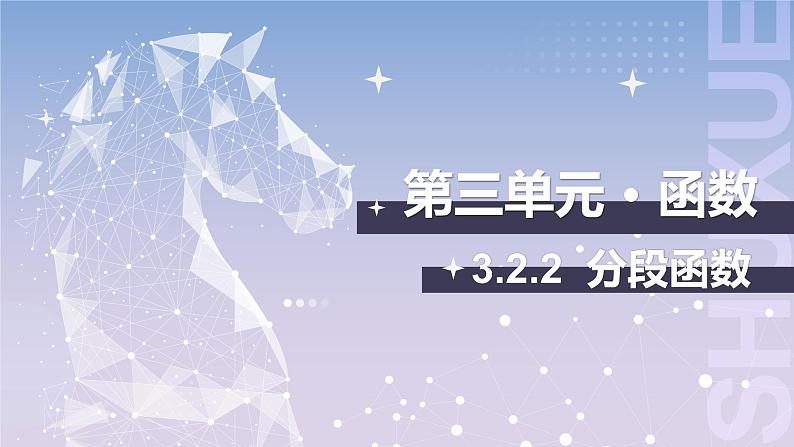 第三单元 · 函数

3.2.2 分段函数

SHUXUE